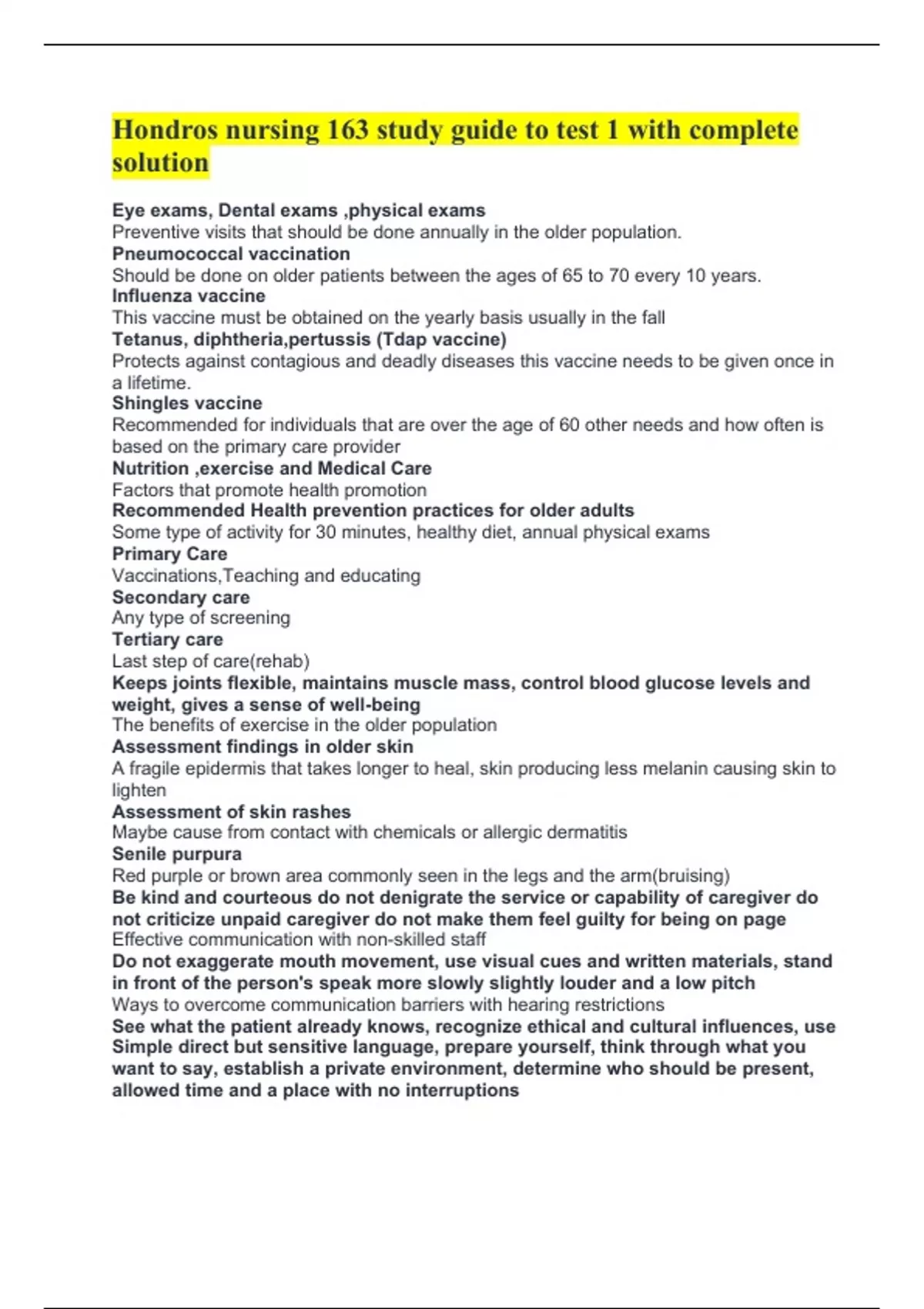 Hondros nursing 163 study guide to test 1 with complete solution

Eye exams, Dental exams ,physical exams
Preventive visits that should be done annually in the older population.
Pneumococcal vaccination
Should be done on older patients between the ages of 65 to 70 every 10 years.
Influenza vaccine
This vaccine must be obtained on the yearly basis usually in the fall
Tetanus, diphtheria,pertussis (Tdap vaccine)
Protects against contagious and deadly diseases this vaccine needs to be given once in a lifetime.
Shingles vaccine
Recommended for individuals that are over the age of 60 other needs and how often is based on the primary care provider
Nutrition ,exercise and Medical Care
Factors that promote health promotion
Recommended Health prevention practices for older adults
Some type of activity for 30 minutes, healthy diet, annual physical exams
Primary Care
Vaccinations,Teaching and educating
Secondary care
Any type of screening
Tertiary care
Last step of care(rehab)
Keeps joints flexible, maintains muscle mass, control blood glucose levels and weight, gives a sense of well-being
The benefits of exercise in the older population
Assessment findings in older skin
A fragile epidermis that takes longer to heal, skin producing less melanin causing skin to lighten
Assessment of skin rashes
Maybe cause from contact with chemicals or allergic dermatitis
Senile purpura
Red purple or brown area commonly seen in the legs and the arm(bruising)
Be kind and courteous do not denigrate the service or capability of caregiver do not criticize unpaid caregiver do not make them feel guilty for being on page
Effective communication with non-skilled staff
Do not exaggerate mouth movement, use visual cues and written materials, stand in front of the person's speak more slowly slightly louder and a low pitch
Ways to overcome communication barriers with hearing restrictions
See what the patient already knows, recognize ethical and cultural influences, use Simple direct but sensitive language, prepare yourself, think through what you want to say, establish a private environment, determine who should be present, allowed time and a place with no interruptions